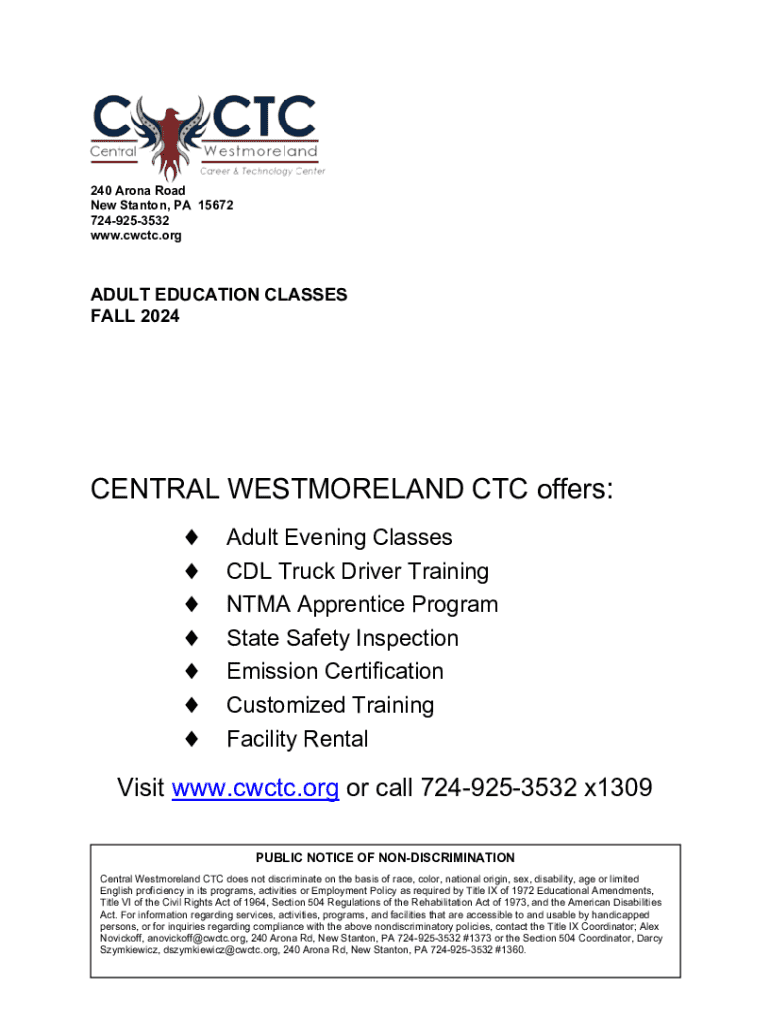 CWCTC
Central Westmoreland
Career & Technology Center

240 Arona Road
New Stanton, PA 15672
724-925-3532
www.cwctc.org

ADULT EDUCATION CLASSES
FALL 2024

CENTRAL WESTMORELAND CTC offers:

♦ Adult Evening Classes
♦ CDL Truck Driver Training
♦ NTMA Apprentice Program
♦ State Safety Inspection
♦ Emission Certification
♦ Customized Training
♦ Facility Rental

Visit www.cwctc.org or call 724-925-3532 x1309

PUBLIC NOTICE OF NON-DISCRIMINATION

Central Westmoreland CTC does not discriminate on the basis of race, color, national origin, sex, disability, age or limited English proficiency in its programs, activities or Employment Policy as required by Title IX of 1972 Educational Amendments, Title VI of the Civil Rights Act of 1964, Section 504 Regulations of the Rehabilitation Act of 1973, and the American Disabilities Act. For information regarding services, activities, programs, and facilities that are accessible to and usable by handicapped persons, or for inquiries regarding compliance with the above nondiscriminatory policies, contact the Title IX Coordinator; Alex Novickoff, anovickoff@cwctc.org, 240 Arona Rd, New Stanton, PA 724-925-3532 #1373 or the Section 504 Coordinator, Darcy Szymkiewicz, dszymkiewicz@cwctc.org, 240 Arona Rd, New Stanton, PA 724-925-3532 #1360.